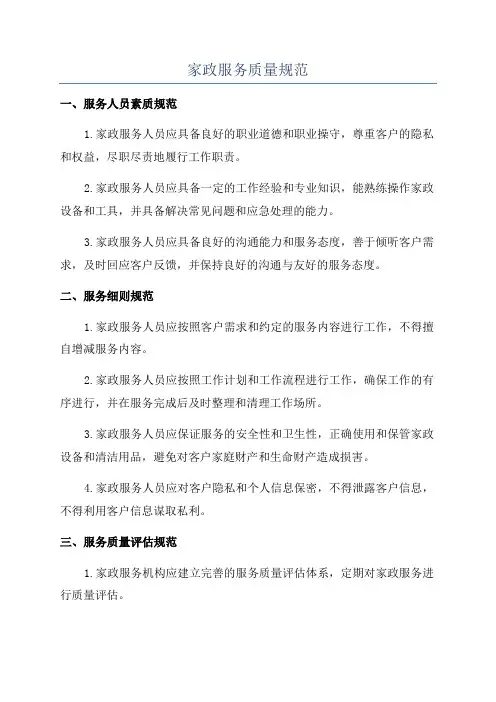 家政服务质量规范

一、服务人员素质规范

1.家政服务人员应具备良好的职业道德和职业操守，尊重客户的隐私和权益，尽职尽责地履行工作职责。

2.家政服务人员应具备一定的工作经验和专业知识，能熟练操作家政设备和工具，并具备解决常见问题和应急处理的能力。

3.家政服务人员应具备良好的沟通能力和服务态度，善于倾听客户需求，及时回应客户反馈，并保持良好的沟通与友好的服务态度。

二、服务细则规范

1.家政服务人员应按照客户需求和约定的服务内容进行工作，不得擅自增减服务内容。

2.家政服务人员应按照工作计划和工作流程进行工作，确保工作的有序进行，并在服务完成后及时整理和清理工作场所。

3.家政服务人员应保证服务的安全性和卫生性，正确使用和保管家政设备和清洁用品，避免对客户家庭财产和生命财产造成损害。

4.家政服务人员应对客户隐私和个人信息保密，不得泄露客户信息，不得利用客户信息谋取私利。

三、服务质量评估规范

1.家政服务机构应建立完善的服务质量评估体系，定期对家政服务进行质量评估。